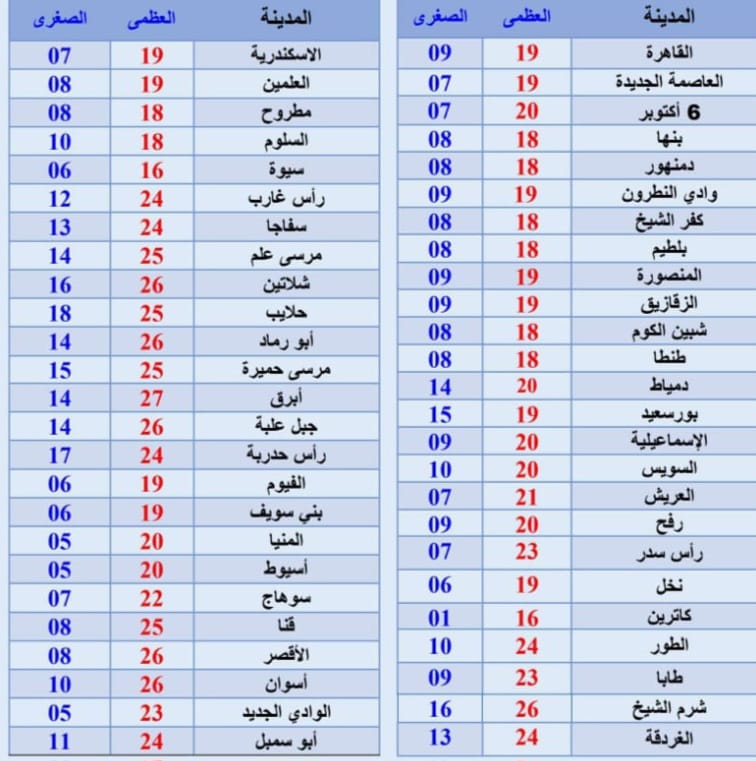 | المدينة | العظمى | الصغرى |
|---|---|---|
| القاهرة | 19 | 09 |
| العاصمة الجديدة | 19 | 07 |
| 6 أكتوبر | 20 | 07 |
| بنها | 18 | 08 |
| دمنهور | 18 | 08 |
| وادي النطرون | 19 | 09 |
| كفر الشيخ | 18 | 08 |
| بلطيم | 18 | 08 |
| المنصورة | 19 | 09 |
| الزقازيق | 19 | 09 |
| شبين الكوم | 18 | 08 |
| طنطا | 18 | 08 |
| دمياط | 20 | 14 |
| بورسعيد | 19 | 15 |
| الإسماعيلية | 20 | 09 |
| السويس | 20 | 10 |
| العريش | 21 | 07 |
| رفح | 20 | 09 |
| رأس سدر | 23 | 07 |
| نخل | 19 | 06 |
| كاترين | 16 | 01 |
| الطور | 24 | 10 |
| طابا | 23 | 09 |
| شرم الشيخ | 26 | 16 |
| الغردقة | 24 | 13 |

| المدينة | العظمى | الصغرى |
|---|---|---|
| الاسكندرية | 19 | 07 |
| العلمين | 19 | 08 |
| مطروح | 18 | 08 |
| السلوم | 18 | 10 |
| سيوة | 16 | 06 |
| رأس غارب | 24 | 12 |
| سفاجا | 24 | 13 |
| مرسى علم | 25 | 14 |
| شلاتين | 26 | 16 |
| حلايب | 25 | 18 |
| أبو رماد | 26 | 14 |
| مرسى حميرة | 25 | 15 |
| أبرق | 27 | 14 |
| جبل علبة | 26 | 14 |
| رأس حدربة | 24 | 17 |
| الفيوم | 19 | 06 |
| بني سويف | 19 | 06 |
| المنيا | 20 | 05 |
| أسيوط | 20 | 05 |
| سوهاج | 22 | 07 |
| قنا | 25 | 08 |
| الأقصر | 26 | 08 |
| أسوان | 26 | 10 |
| الوادي الجديد | 23 | 05 |
| أبو سمبل | 24 | 11 |